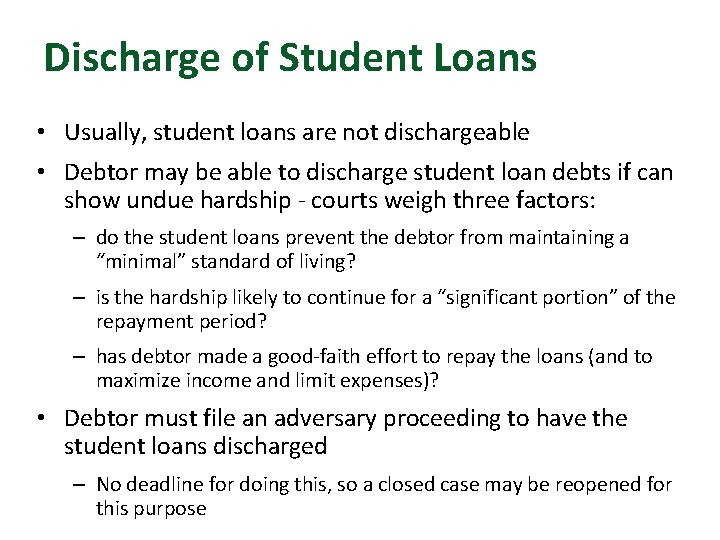 Discharge of Student Loans

• Usually, student loans are not dischargeable

• Debtor may be able to discharge student loan debts if can show undue hardship - courts weigh three factors:

– do the student loans prevent the debtor from maintaining a “minimal” standard of living?

– is the hardship likely to continue for a “significant portion” of the repayment period?

– has debtor made a good-faith effort to repay the loans (and to maximize income and limit expenses)?

• Debtor must file an adversary proceeding to have the student loans discharged

– No deadline for doing this, so a closed case may be reopened for this purpose